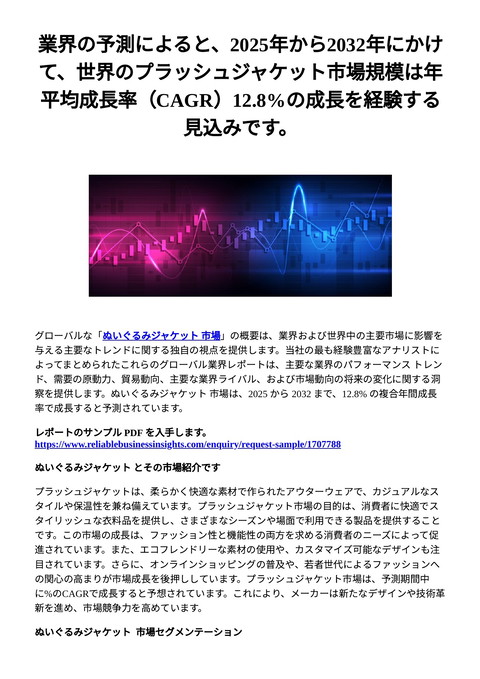 業界の予測によると、2025年から2032年にかけて、世界のプラッシュジャケット市場規模は年平均成長率（CAGR）12.8%の成長を経験する見込みです。

グローバルな「ぬいぐるみジャケット 市場」の概要は、業界および世界中の主要市場に影響を与える主要なトレンドに関する独自の視点を提供します。当社の最も経験豊富なアナリストによってまとめられたこれらのグローバル業界レポートは、主要な業界のパフォーマンス トレンド、需要の原動力、貿易動向、主要な業界ライバル、および市場動向の将来の変化に関する洞察を提供します。ぬいぐるみジャケット 市場は、2025 から 2032 まで、12.8% の複合年間成長率で成長すると予測されています。

レポートのサンプル PDF を入手します。
https://www.reliablebusinessinsights.com/enquiry/request-sample/1707788

ぬいぐるみジャケット とその市場紹介です

プラッシュジャケットは、柔らかく快適な素材で作られたアウターウェアで、カジュアルなスタイルや保温性を兼ね備えています。プラッシュジャケット市場の目的は、消費者に快適でスタイリッシュな衣料品を提供し、さまざまなシーズンや場面で利用できる製品を提供することです。この市場の成長は、ファッション性と機能性の両方を求める消費者のニーズによって促進されています。また、エコフレンドリーな素材の使用や、カスタマイズ可能なデザインも注目されています。さらに、オンラインショッピングの普及や、若者世代によるファッションへの関心の高まりが市場成長を後押ししています。プラッシュジャケット市場は、予測期間中に%のCAGRで成長すると予想されています。これにより、メーカーは新たなデザインや技術革新を進め、市場競争力を高めています。

ぬいぐるみジャケット 市場セグメンテーション